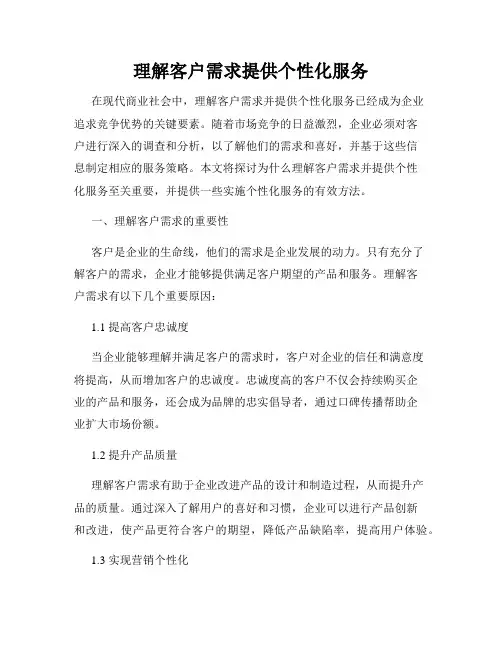 理解客户需求提供个性化服务

在现代商业社会中，理解客户需求并提供个性化服务已经成为企业追求竞争优势的关键要素。随着市场竞争的日益激烈，企业必须对客户进行深入的调查和分析，以了解他们的需求和喜好，并基于这些信息制定相应的服务策略。本文将探讨为什么理解客户需求并提供个性化服务至关重要，并提供一些实施个性化服务的有效方法。

一、理解客户需求的重要性

客户是企业的生命线，他们的需求是企业发展的动力。只有充分了解客户的需求，企业才能够提供满足客户期望的产品和服务。理解客户需求有以下几个重要原因：

1.1 提高客户忠诚度

当企业能够理解并满足客户的需求时，客户对企业的信任和满意度将提高，从而增加客户的忠诚度。忠诚度高的客户不仅会持续购买企业的产品和服务，还会成为品牌的忠实倡导者，通过口碑传播帮助企业扩大市场份额。

1.2 提升产品质量

理解客户需求有助于企业改进产品的设计和制造过程，从而提升产品的质量。通过深入了解用户的喜好和习惯，企业可以进行产品创新和改进，使产品更符合客户的期望，降低产品缺陷率，提高用户体验。

1.3 实现营销个性化